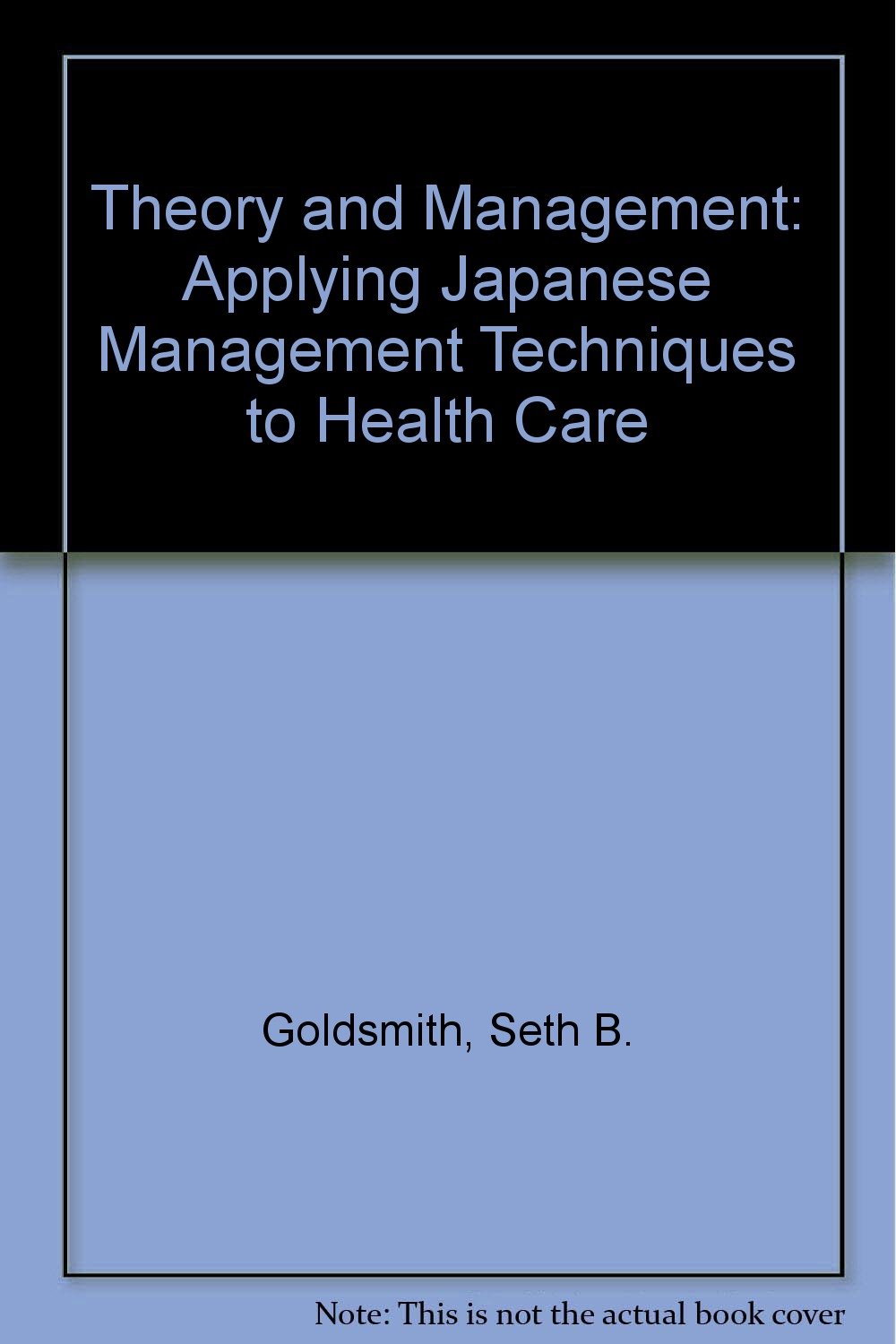 Theory and Management: Applying Japanese Management Techniques to Health Care

Goldsmith, Seth B.

Note: This is not the actual book cover